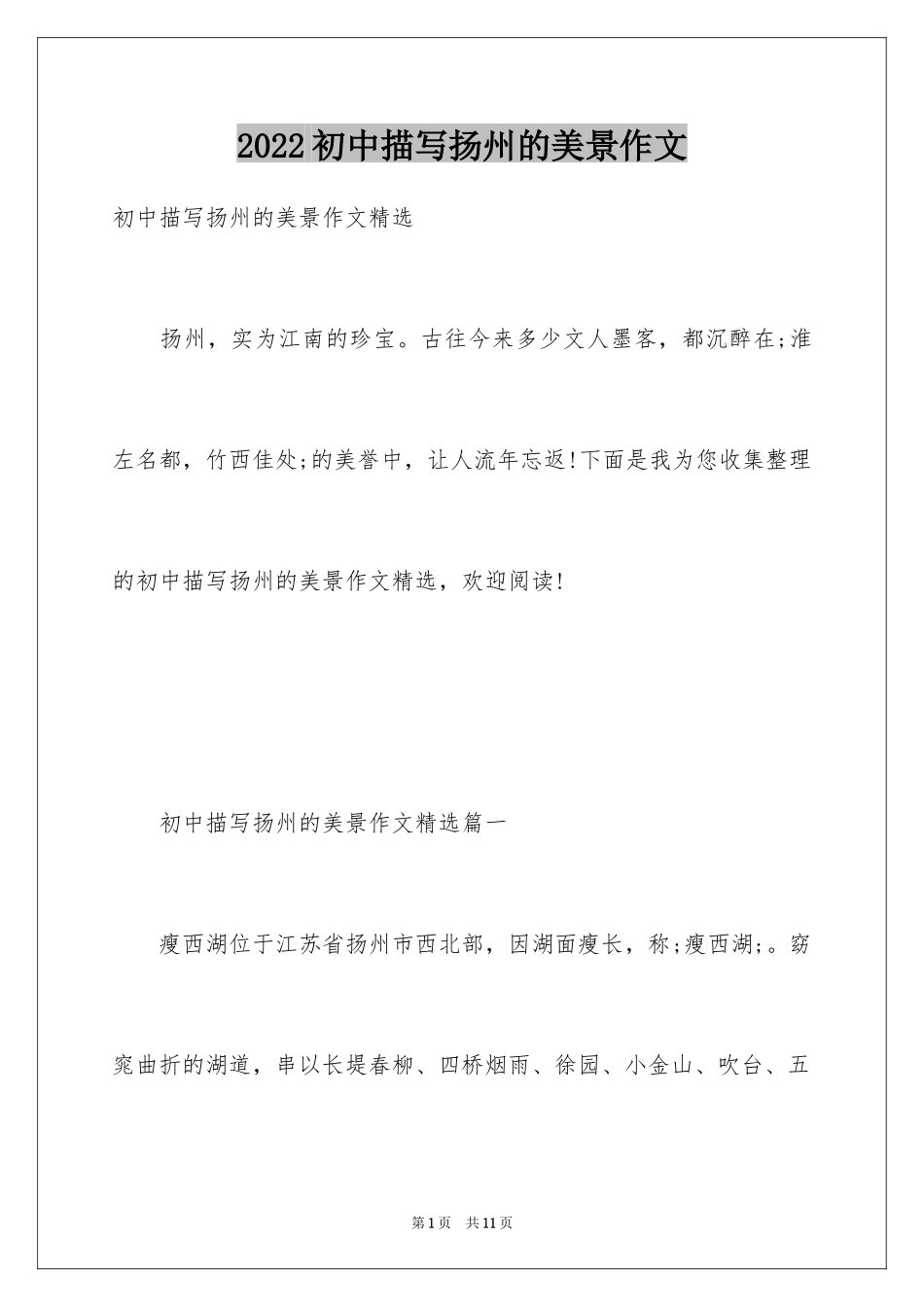 2022初中描写扬州的美景作文

初中描写扬州的美景作文精选

扬州，实为江南的珍宝。古往今来多少文人墨客，都沉醉在;淮左名都，竹西佳处;的美誉中，让人流年忘返!下面是我为您收集整理的初中描写扬州的美景作文精选，欢迎阅读!

初中描写扬州的美景作文精选篇一

瘦西湖位于江苏省扬州市西北部，因湖面瘦长，称;瘦西湖;。窈窕曲折的湖道，串以长堤春柳、四桥烟雨、徐园、小金山、吹台、五

第1页　共11页